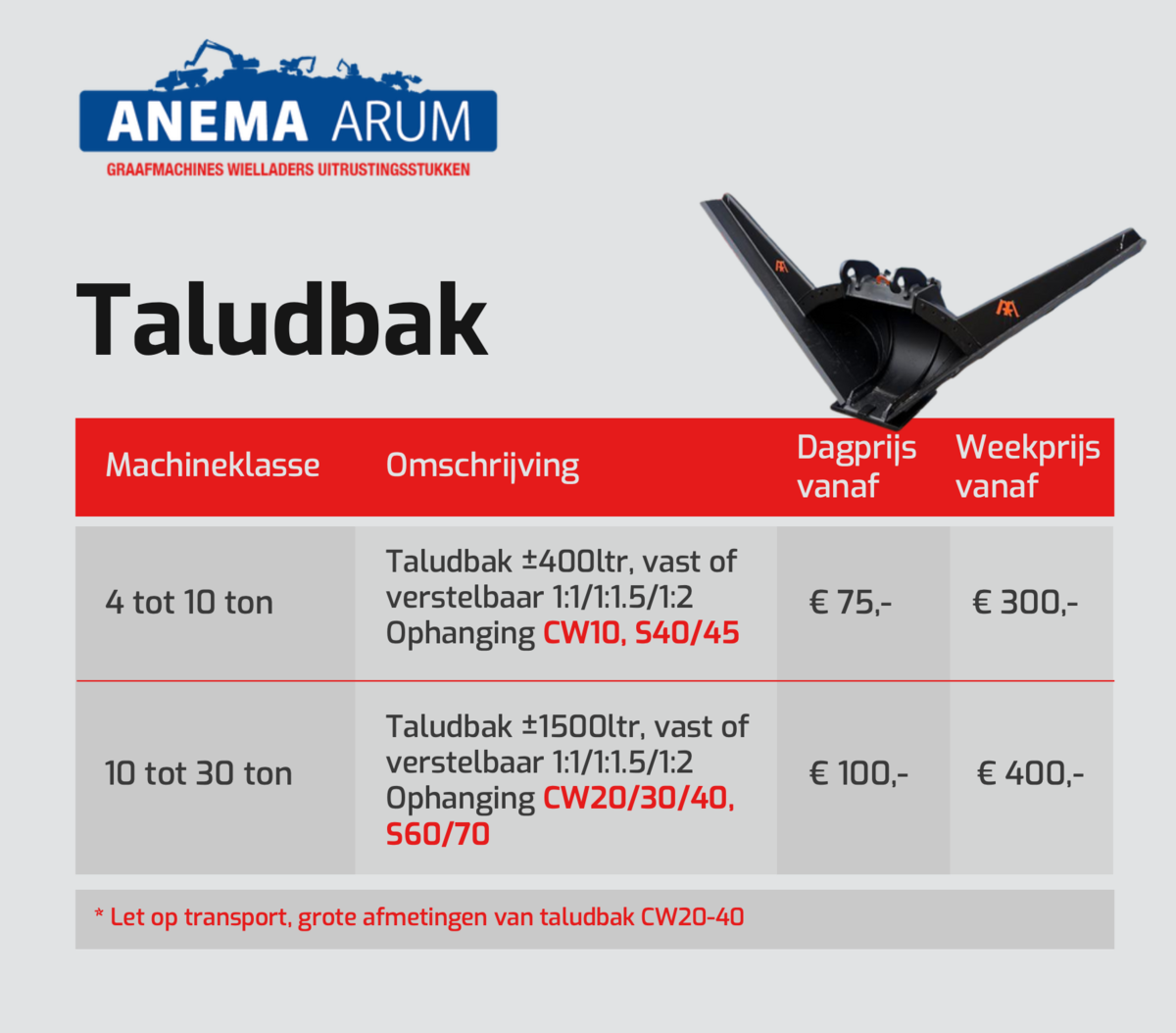 ANEMA ARUM
GRAAFMACHINES WIELLADERS UITRUSTINGSSTUKKEN

Taludbak

| Machineklasse | Omschrijving | Dagprijs vanaf | Weekprijs vanaf |
|---|---|---|---|
| 4 tot 10 ton | Taludbak ±400ltr, vast of verstelbaar 1:1/1:1.5/1:2 Ophanging CW10, S40/45 | € 75,- | € 300,- |
| 10 tot 30 ton | Taludbak ±1500ltr, vast of verstelbaar 1:1/1:1.5/1:2 Ophanging CW20/30/40, S60/70 | € 100,- | € 400,- |

* Let op transport, grote afmetingen van taludbak CW20-40